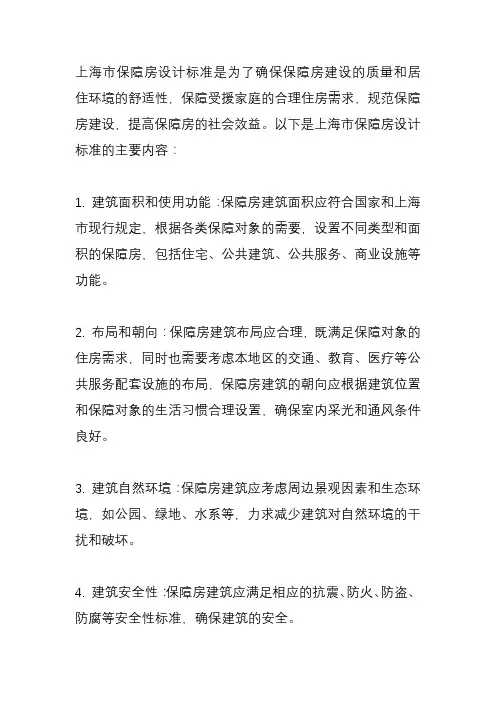 上海市保障房设计标准是为了确保保障房建设的质量和居住环境的舒适性，保障受援家庭的合理住房需求，规范保障房建设，提高保障房的社会效益。以下是上海市保障房设计标准的主要内容：

1. 建筑面积和使用功能：保障房建筑面积应符合国家和上海市现行规定，根据各类保障对象的需要，设置不同类型和面积的保障房，包括住宅、公共建筑、公共服务、商业设施等功能。

2. 布局和朝向：保障房建筑布局应合理，既满足保障对象的住房需求，同时也需要考虑本地区的交通、教育、医疗等公共服务配套设施的布局，保障房建筑的朝向应根据建筑位置和保障对象的生活习惯合理设置，确保室内采光和通风条件良好。

3. 建筑自然环境：保障房建筑应考虑周边景观因素和生态环境，如公园、绿地、水系等，力求减少建筑对自然环境的干扰和破坏。

4. 建筑安全性：保障房建筑应满足相应的抗震、防火、防盗、防腐等安全性标准，确保建筑的安全。